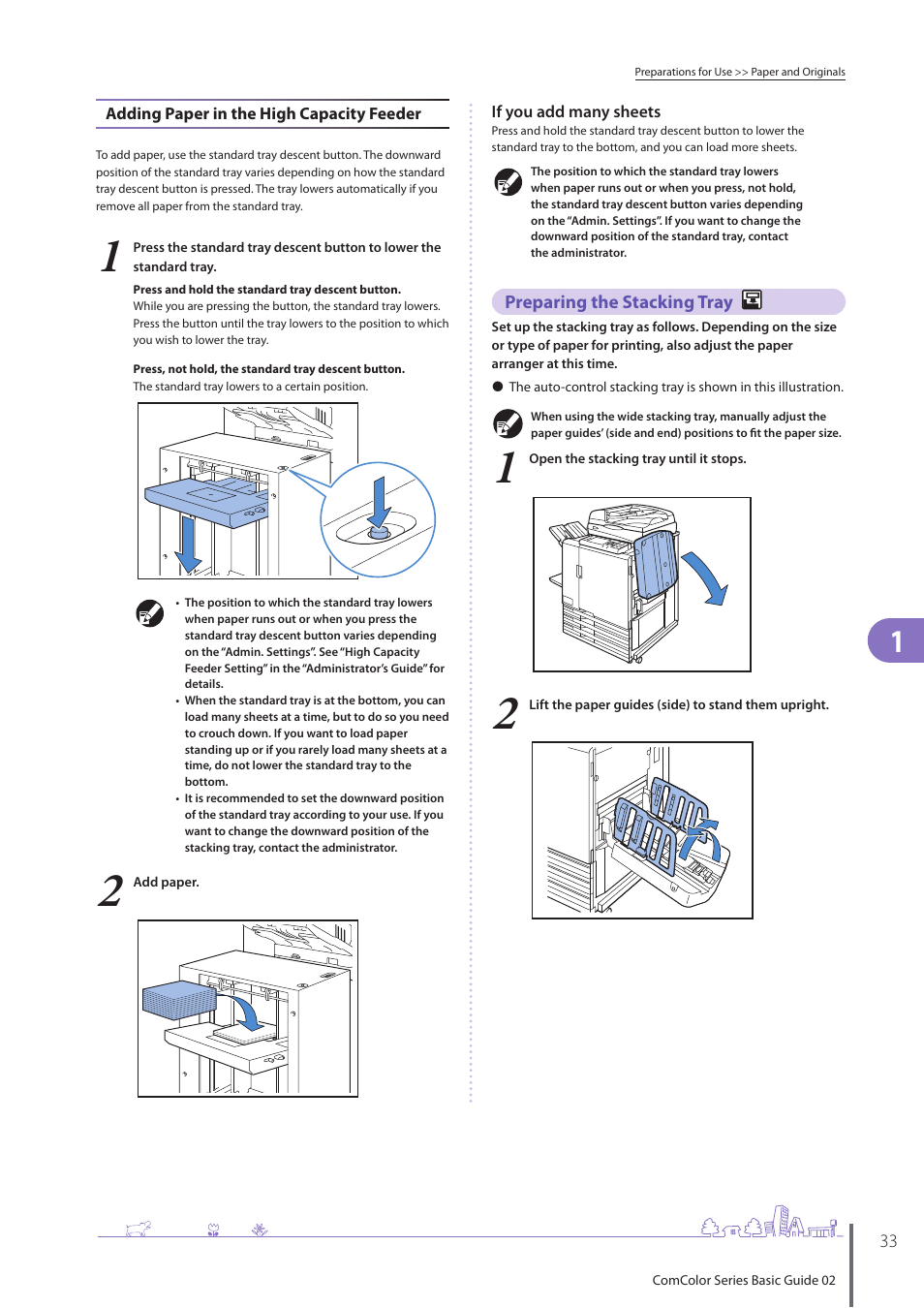 Preparations for Use >> Paper and Originals

Adding Paper in the High Capacity Feeder

To add paper, use the standard tray descent button. The downward position of the standard tray varies depending on how the standard tray descent button is pressed. The tray lowers automatically if you remove all paper from the standard tray.

1 Press the standard tray descent button to lower the standard tray.

Press and hold the standard tray descent button.
While you are pressing the button, the standard tray lowers. Press the button until the tray lowers to the position to which you wish to lower the tray.

Press, not hold, the standard tray descent button.
The standard tray lowers to a certain position.

• The position to which the standard tray lowers when paper runs out or when you press the standard tray descent button varies depending on the "Admin. Settings". See "High Capacity Feeder Setting" in the "Administrator's Guide" for details.
• When the standard tray is at the bottom, you can load many sheets at a time, but to do so you need to crouch down. If you want to load paper standing up or if you rarely load many sheets at a time, do not lower the standard tray to the bottom.
• It is recommended to set the downward position of the standard tray according to your use. If you want to change the downward position of the stacking tray, contact the administrator.

2 Add paper.

If you add many sheets
Press and hold the standard tray descent button to lower the standard tray to the bottom, and you can load more sheets.

The position to which the standard tray lowers when paper runs out or when you press, not hold, the standard tray descent button varies depending on the "Admin. Settings". If you want to change the downward position of the standard tray, contact the administrator.

Preparing the Stacking Tray

Set up the stacking tray as follows. Depending on the size or type of paper for printing, also adjust the paper arranger at this time.

● The auto-control stacking tray is shown in this illustration.

When using the wide stacking tray, manually adjust the paper guides' (side and end) positions to fit the paper size.

1 Open the stacking tray until it stops.

2 Lift the paper guides (side) to stand them upright.

1

33

ComColor Series Basic Guide 02